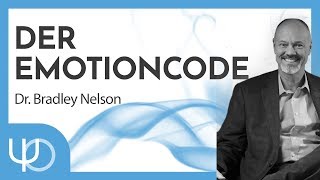 DER EMOTIONCODE

Dr. Bradley Nelson